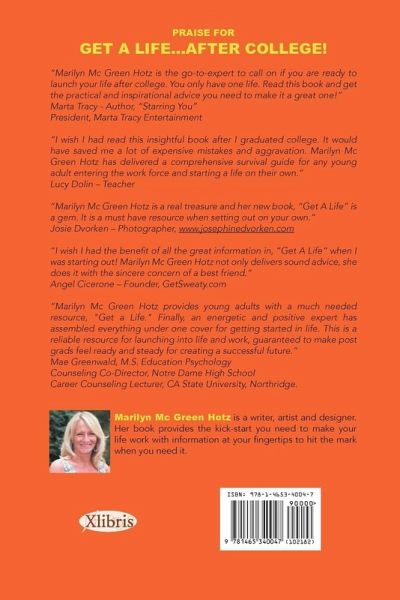 PRAISE FOR
GET A LIFE...AFTER COLLEGE!

"Marilyn Mc Green Hotz is the go-to-expert to call on if you are ready to launch your life after college. You only have one life. Read this book and get the practical and inspirational advice you need to make it a great one!"
Marta Tracy - Author, "Starring You"
President, Marta Tracy Entertainment

"I wish I had read this insightful book after I graduated college. It would have saved me a lot of expensive mistakes and aggravation. Marilyn Mc Green Hotz has delivered a comprehensive survival guide for any young adult entering the work force and starting a life on their own."
Lucy Dolin – Teacher

"Marilyn Mc Green Hotz is a real treasure and her new book, "Get A Life" is a gem. It is a must have resource when setting out on your own."
Josie Dvorken – Photographer, www.josephinedvorken.com

"I wish I had the benefit of all the great information in, "Get A Life" when I was starting out! Marilyn Mc Green Hotz not only delivers sound advice, she does it with the sincere concern of a best friend."
Angel Cicerone – Founder, GetSweaty.com

"Marilyn Mc Green Hotz provides young adults with a much needed resource, "Get a Life." Finally, an energetic and positive expert has assembled everything under one cover for getting started in life. This is a reliable resource for launching into life and work, guaranteed to make post grads feel ready and steady for creating a successful future."
Mae Greenwald, M.S. Education Psychology
Counseling Co-Director, Notre Dame High School
Career Counseling Lecturer, CA State University, Northridge.

Marilyn Mc Green Hotz is a writer, artist and designer. Her book provides the kick-start you need to make your life work with information at your fingertips to hit the mark when you need it.

Xlibris

ISBN: 978-1-4653-4004-7
90000
9 781465 340047 (102182)